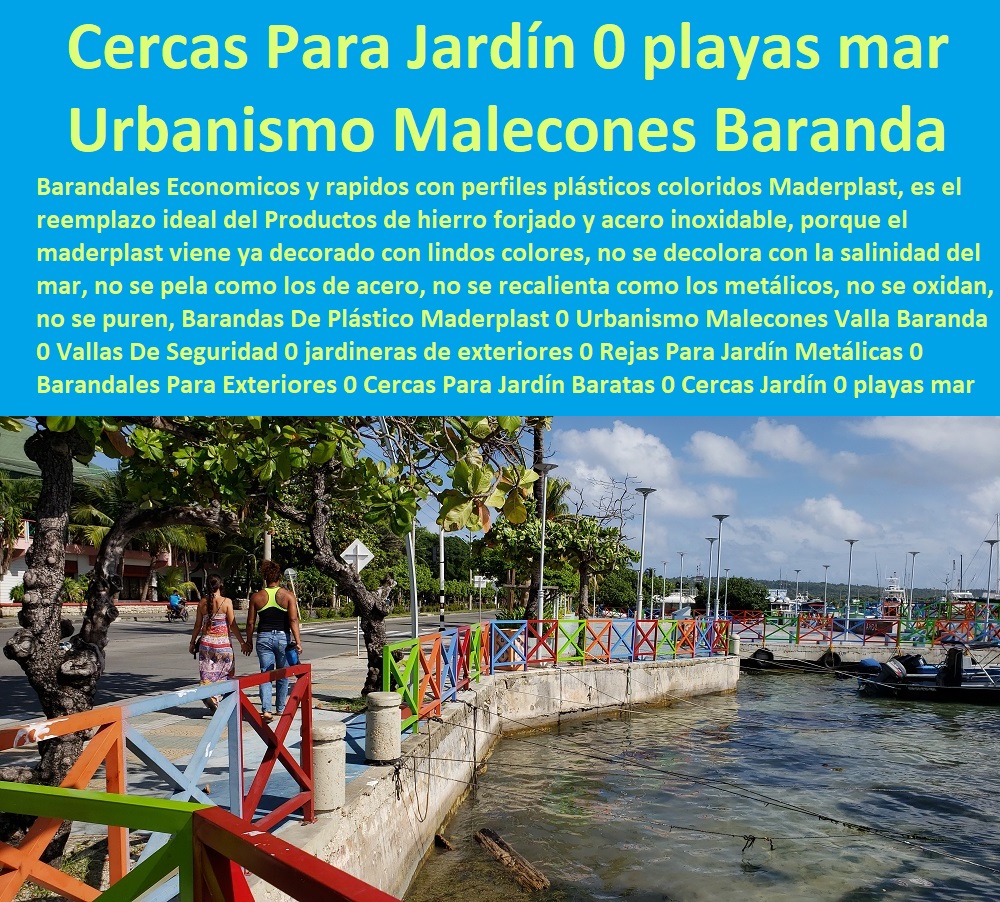 Cercas Para Jardín 0 playas mar Urbanismo Malecones Baranda

Barandales Economicos y rapidos con perfiles plásticos coloridos Maderplast, es el reemplazo ideal del Productos de hierro forjado y acero inoxidable, porque el maderplast viene ya decorado con lindos colores, no se decolora con la salinidad del mar, no se pela como los de acero, no se recalienta como los metálicos, no se oxidan, no se puren, Barandas De Plástico Maderplast 0 Urbanismo Malecones Valla Baranda 0 Vallas De Seguridad 0 jardineras de exteriores 0 Rejas Para Jardín Metálicas 0 Barandales Para Exteriores 0 Cercas Para Jardín Baratas 0 Cercas Jardín 0 playas mar